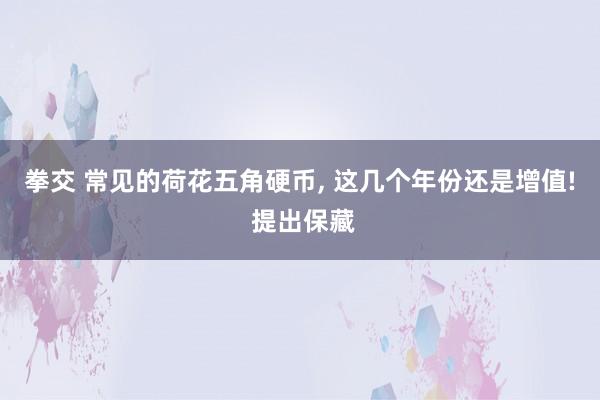 拳交 常见的荷花五角硬币, 这几个年份还是增值! 提出保藏